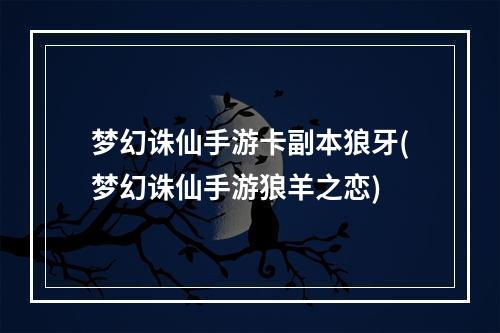 梦幻诛仙手游卡副本狼牙(梦幻诛仙手游狼羊之恋)